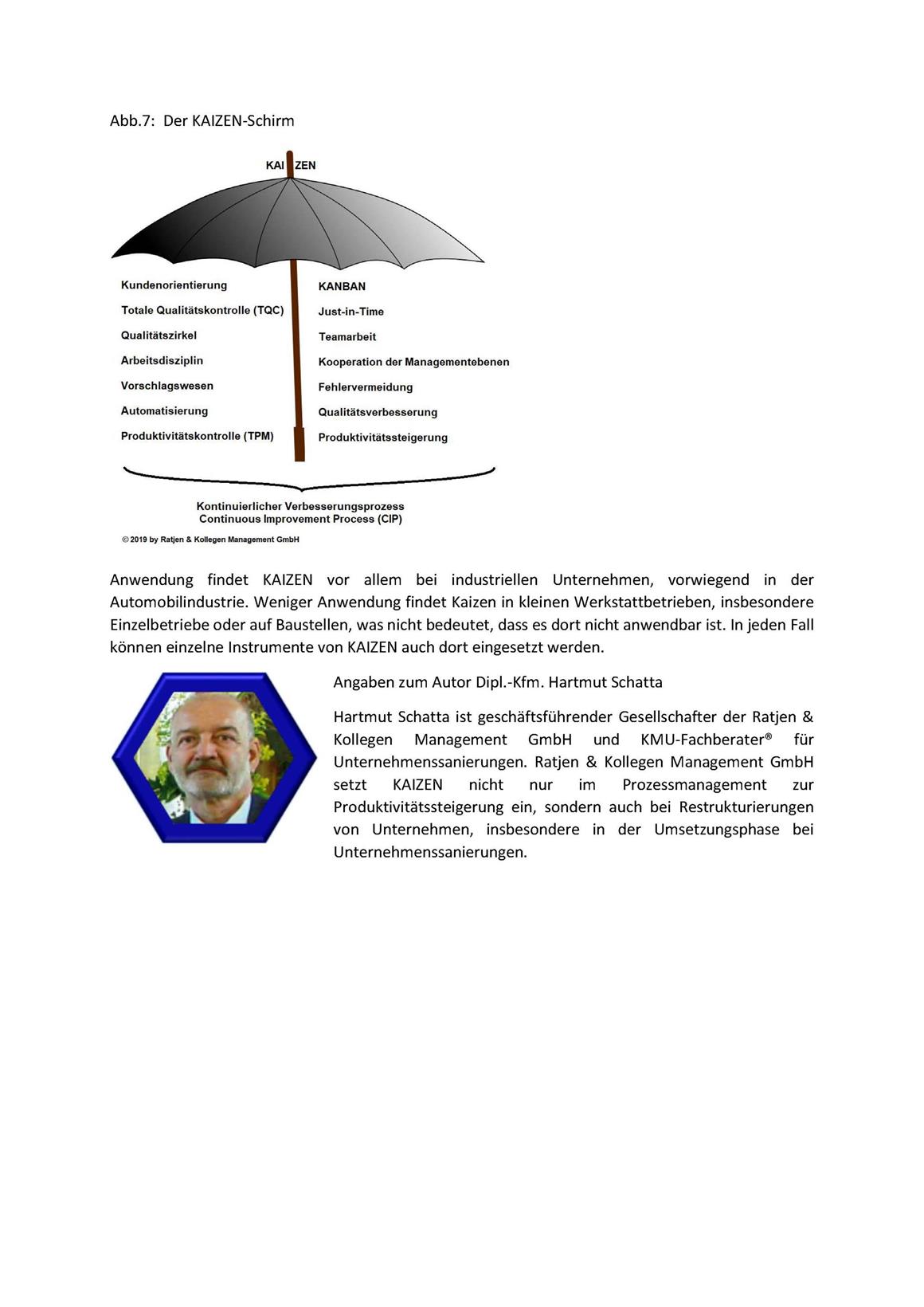 Abb.7: Der KAIZEN-Schirm

KAIZEN

Kundenorientierung
Totale Qualitätskontrolle (TQC)
Qualitätszirkel
Arbeitsdisziplin
Vorschlagswesen
Automatisierung
Produktivitätskontrolle (TPM)

KANBAN
Just-in-Time
Teamarbeit
Kooperation der Managementebenen
Fehlervermeidung
Qualitätsverbesserung
Produktivitätssteigerung

Kontinuierlicher Verbesserungsprozess
Continuous Improvement Process (CIP)

© 2019 by Ratjen & Kollegen Management GmbH

Anwendung findet KAIZEN vor allem bei industriellen Unternehmen, vorwiegend in der Automobilindustrie. Weniger Anwendung findet Kaizen in kleinen Werkstattbetrieben, insbesondere Einzelbetriebe oder auf Baustellen, was nicht bedeutet, dass es dort nicht anwendbar ist. In jeden Fall können einzelne Instrumente von KAIZEN auch dort eingesetzt werden.

Angaben zum Autor Dipl.-Kfm. Hartmut Schatta

Hartmut Schatta ist geschäftsführender Gesellschafter der Ratjen & Kollegen Management GmbH und KMU-Fachberater® für Unternehmenssanierungen. Ratjen & Kollegen Management GmbH setzt KAIZEN nicht nur im Prozessmanagement zur Produktivitätssteigerung ein, sondern auch bei Restrukturierungen von Unternehmen, insbesondere in der Umsetzungsphase bei Unternehmenssanierungen.